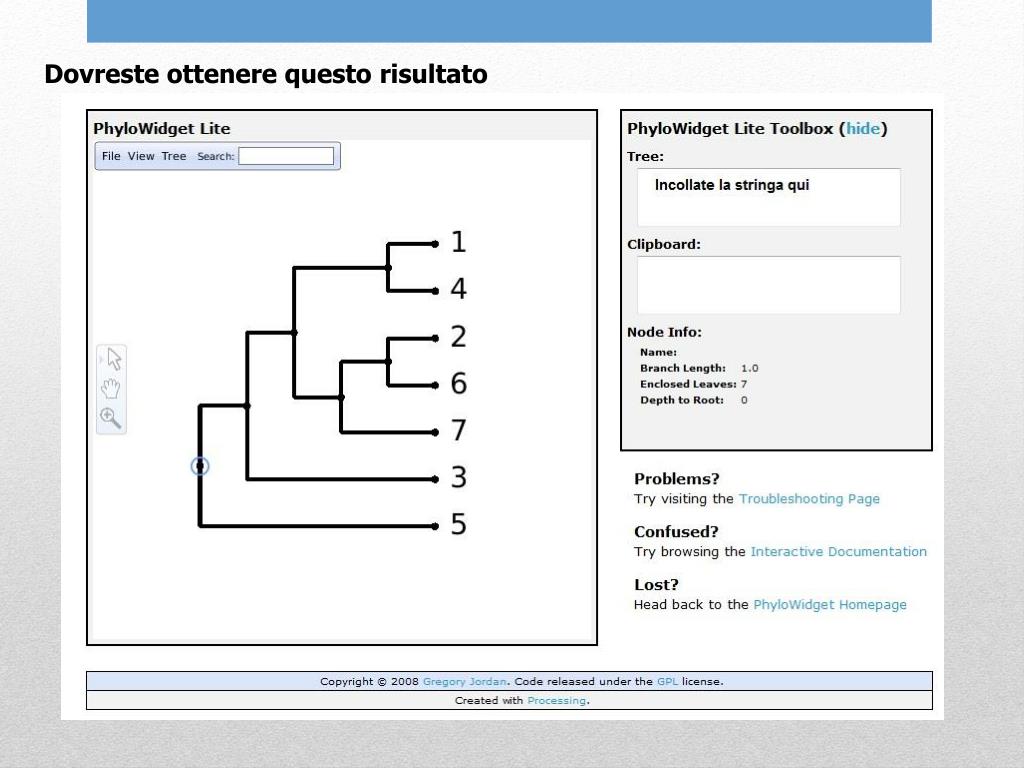 Dovreste ottenere questo risultato

PhyloWidget Lite

File View Tree Search:

1
4
2
6
7
3
5

PhyloWidget Lite Toolbox (hide)

Tree:

Incollate la stringa qui

Clipboard:

Node Info:

Name:
Branch Length: 1.0
Enclosed Leaves: 7
Depth to Root: 0

Problems?
Try visiting the Troubleshooting Page

Confused?
Try browsing the Interactive Documentation

Lost?
Head back to the PhyloWidget Homepage

Copyright © 2008 Gregory Jordan. Code released under the GPL license.

Created with Processing.